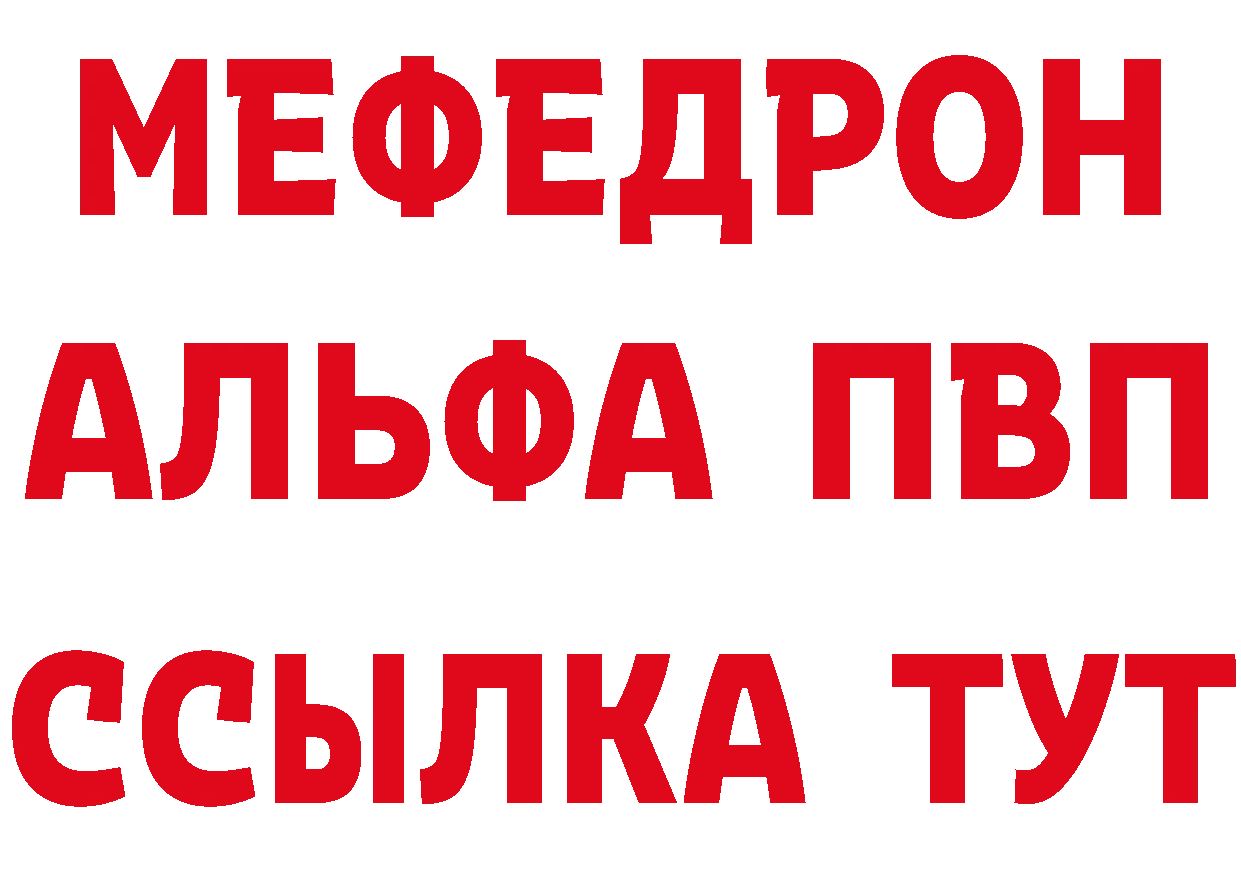 МЕФЕДРОН
АЛЬФА ПВП
ССЫЛКА ТУТ